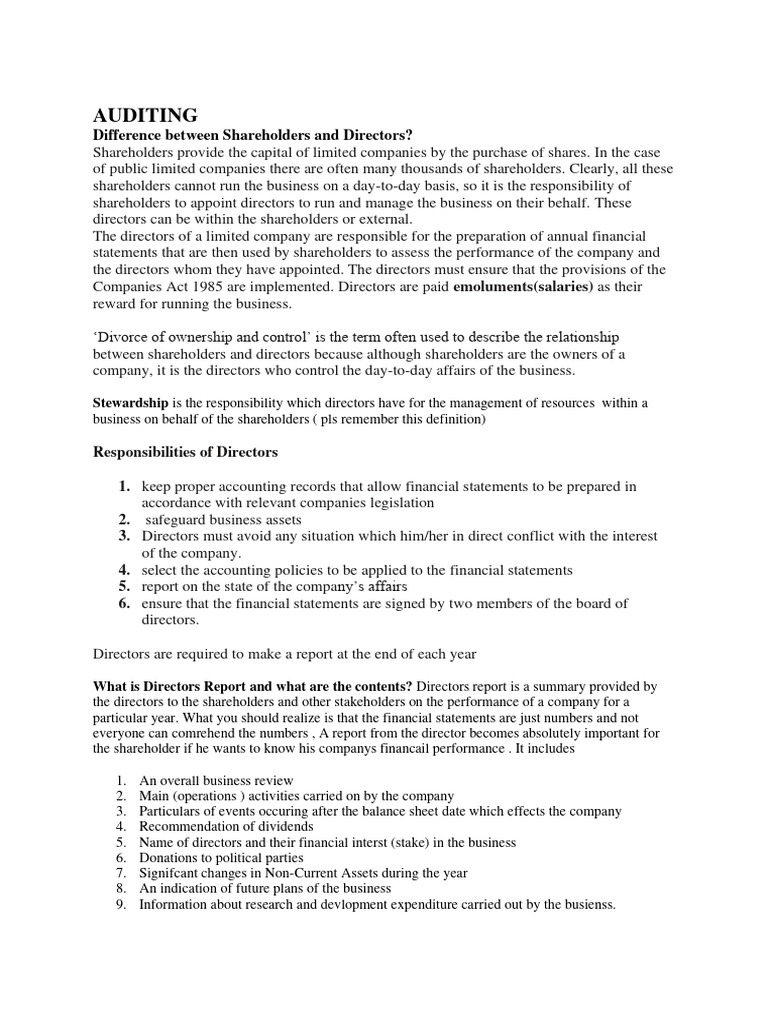 AUDITING
Difference between Shareholders and Directors?
Shareholders provide the capital of limited companies by the purchase of shares. In the case of public limited companies there are often many thousands of shareholders. Clearly, all these shareholders cannot run the business on a day-to-day basis, so it is the responsibility of shareholders to appoint directors to run and manage the business on their behalf. These directors can be within the shareholders or external.
The directors of a limited company are responsible for the preparation of annual financial statements that are then used by shareholders to assess the performance of the company and the directors whom they have appointed. The directors must ensure that the provisions of the Companies Act 1985 are implemented. Directors are paid emoluments(salaries) as their reward for running the business.

'Divorce of ownership and control' is the term often used to describe the relationship between shareholders and directors because although shareholders are the owners of a company, it is the directors who control the day-to-day affairs of the business.

Stewardship is the responsibility which directors have for the management of resources within a business on behalf of the shareholders ( pls remember this definition)

Responsibilities of Directors

1. keep proper accounting records that allow financial statements to be prepared in accordance with relevant companies legislation
2. safeguard business assets
3. Directors must avoid any situation which him/her in direct conflict with the interest of the company.
4. select the accounting policies to be applied to the financial statements
5. report on the state of the company's affairs
6. ensure that the financial statements are signed by two members of the board of directors.

Directors are required to make a report at the end of each year

What is Directors Report and what are the contents? Directors report is a summary provided by the directors to the shareholders and other stakeholders on the performance of a company for a particular year. What you should realize is that the financial statements are just numbers and not everyone can comrehend the numbers , A report from the director becomes absolutely important for the shareholder if he wants to know his companys financail performance . It includes

1. An overall business review
2. Main (operations ) activities carried on by the company
3. Particulars of events occuring after the balance sheet date which effects the company
4. Recommendation of dividends
5. Name of directors and their financial interst (stake) in the business
6. Donations to political parties
7. Signifcant changes in Non-Current Assets during the year
8. An indication of future plans of the business
9. Information about research and devlopment expenditure carried out by the busienss.